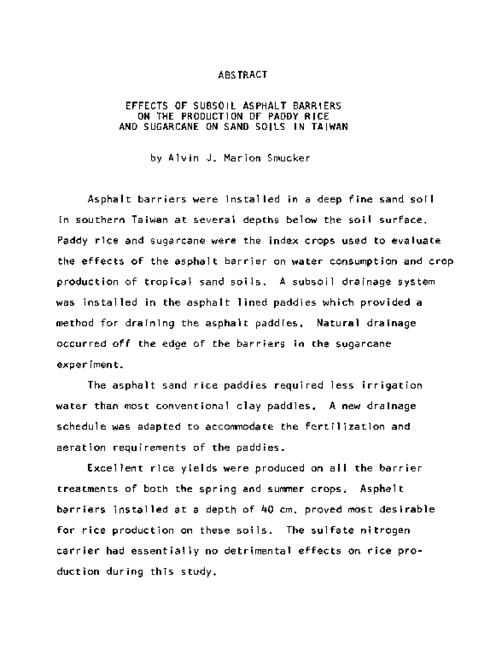 ABSTRACT

EFFECTS OF SUBSOIL ASPHALT BARRIERS
ON THE PRODUCTION OF PADDY RICE
AND SUGARCANE ON SAND SOILS IN TAIWAN

by Alvin J. Marion Smucker

Asphalt barriers were installed in a deep fine sand soil in southern Taiwan at several depths below the soil surface. Paddy rice and sugarcane were the index crops used to evaluate the effects of the asphalt barrier on water consumption and crop production of tropical sand soils. A subsoil drainage system was installed in the asphalt lined paddies which provided a method for draining the asphalt paddies. Natural drainage occurred off the edge of the barriers in the sugarcane experiment.

The asphalt sand rice paddies required less irrigation water than most conventional clay paddies. A new drainage schedule was adapted to accommodate the fertilization and aeration requirements of the paddies.

Excellent rice yields were produced on all the barrier treatments of both the spring and summer crops. Asphalt barriers installed at a depth of 40 cm. proved most desirable for rice production on these soils. The sulfate nitrogen carrier had essentially no detrimental effects on rice production during this study.